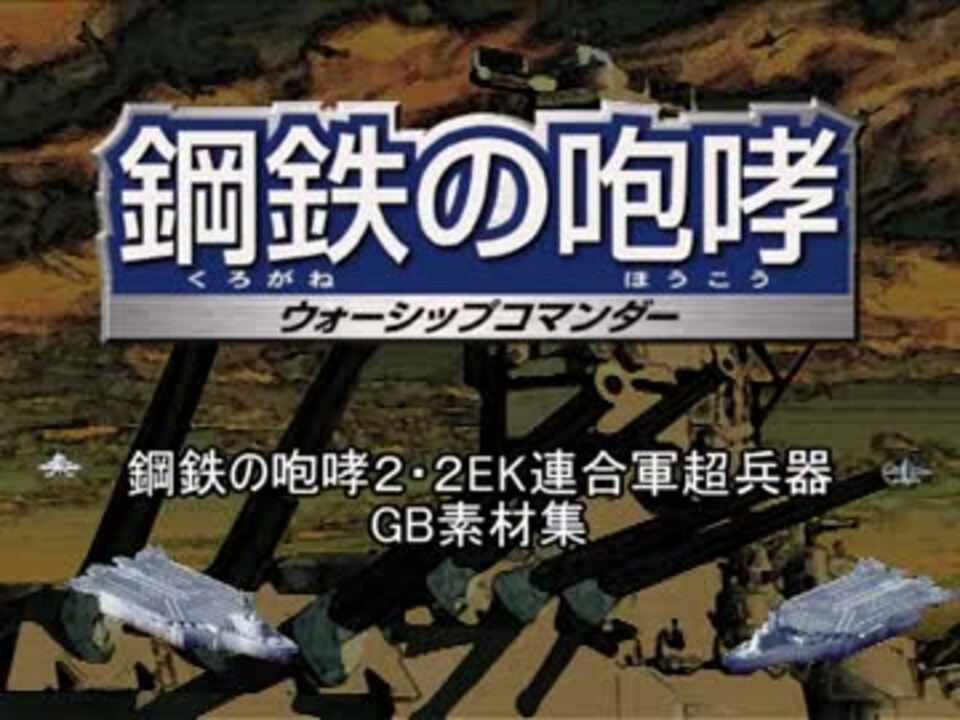 鋼鉄の咆哮
くろがね ほうこう
ウォーシップコマンダー

鋼鉄の咆哮2・2EK連合軍超兵器
GB素材集